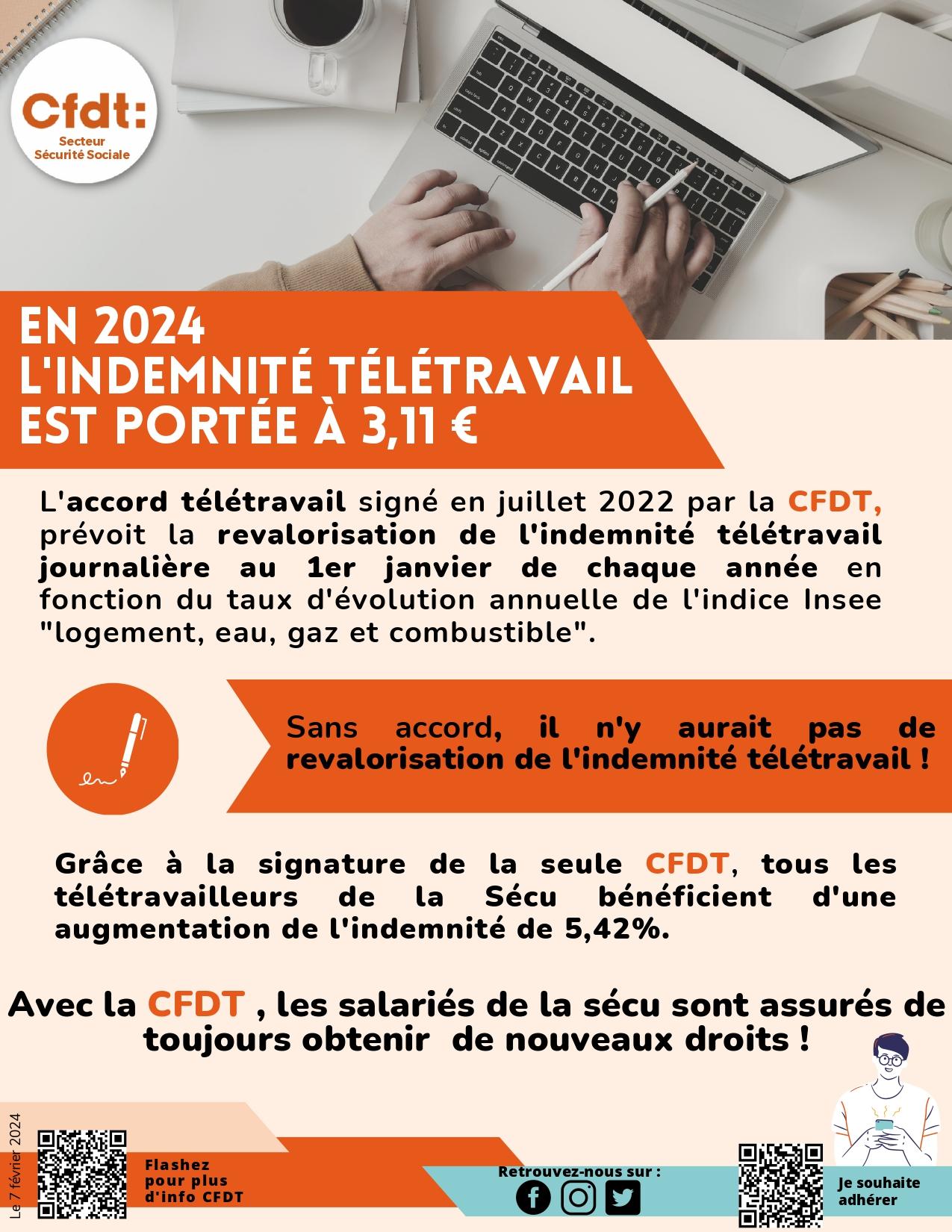 Cfdt:
Secteur
Sécurité Sociale

EN 2024
L'INDEMNITÉ TÉLÉTRAVAIL
EST PORTÉE À 3,11 €

L'accord télétravail signé en juillet 2022 par la CFDT, prévoit la revalorisation de l'indemnité télétravail journalière au 1er janvier de chaque année en fonction du taux d'évolution annuelle de l'indice Insee "logement, eau, gaz et combustible".

Sans accord, il n'y aurait pas de revalorisation de l'indemnité télétravail !

Grâce à la signature de la seule CFDT, tous les télétravailleurs de la Sécu bénéficient d'une augmentation de l'indemnité de 5,42%.

Avec la CFDT , les salariés de la sécu sont assurés de toujours obtenir de nouveaux droits !

Le 7 février 2024

Flashez pour plus d'info CFDT

Retrouvez-nous sur :

Je souhaite adhérer